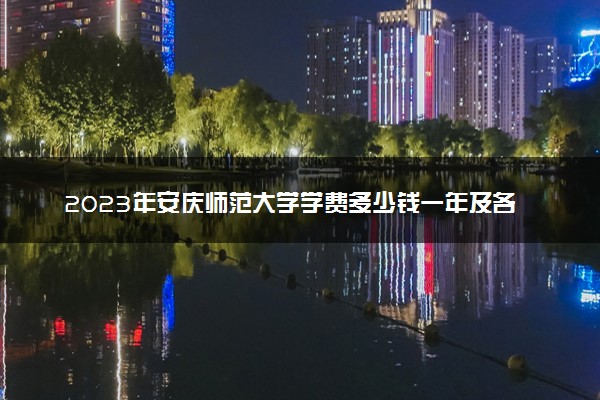 2023年安庆师范大学学费多少钱一年及各